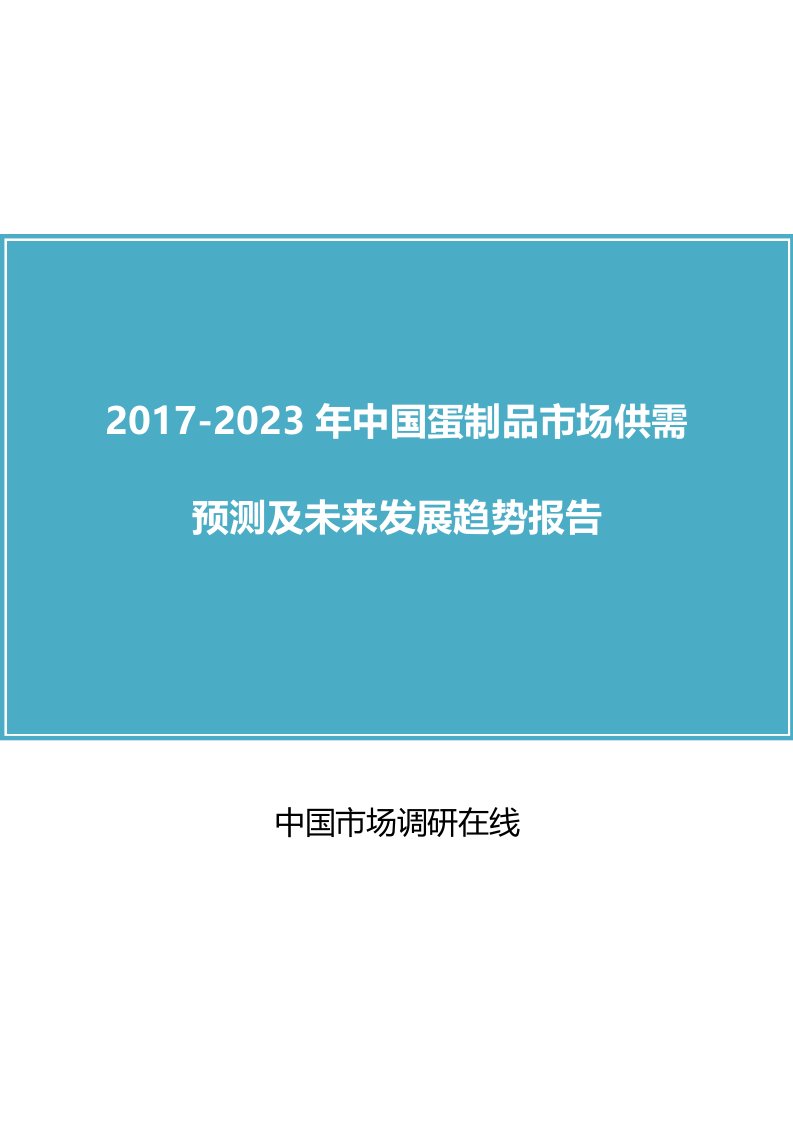 2017-2023 年中国蛋制品市场供需

预测及未来发展趋势报告

中国市场调研在线